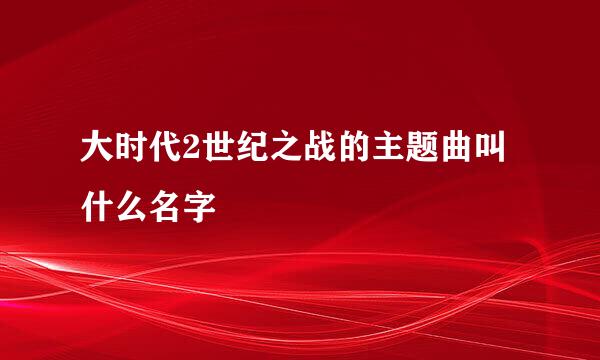 大时代2世纪之战的主题曲叫什么名字